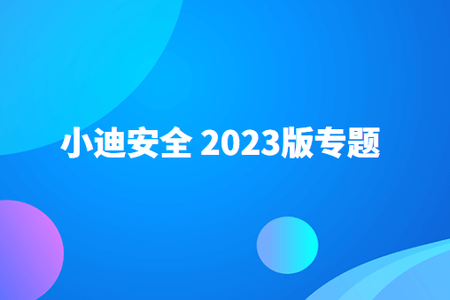 小迪安全 2023版专题